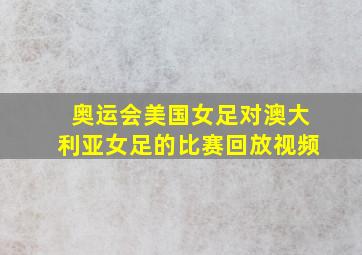 奥运会美国女足对澳大利亚女足的比赛回放视频